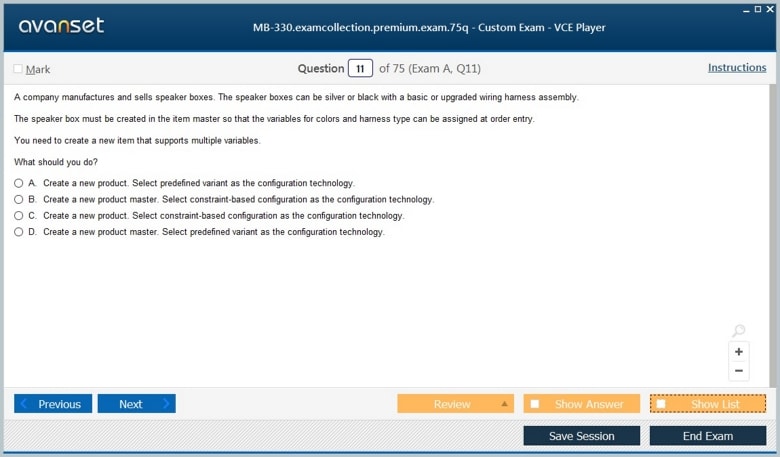 avanset

MB-330.examcollection.premium.exam.75q - Custom Exam - VCE Player

Mark

Question 11 of 75 (Exam A, Q11)

Instructions

A company manufactures and sells speaker boxes. The speaker boxes can be silver or black with a basic or upgraded wiring harness assembly.

The speaker box must be created in the item master so that the variables for colors and harness type can be assigned at order entry.

You need to create a new item that supports multiple variables.

What should you do?

A. Create a new product. Select predefined variant as the configuration technology.

B. Create a new product master. Select constraint-based configuration as the configuration technology.

C. Create a new product. Select constraint-based configuration as the configuration technology.

D. Create a new product master. Select predefined variant as the configuration technology.

+

−

Previous

Next

Review

Show Answer

Show List

Save Session

End Exam